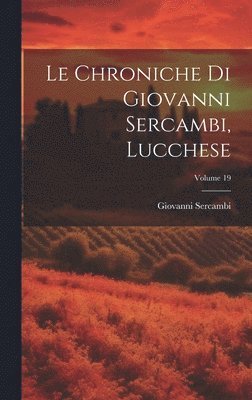 Le Chroniche Di Giovanni Sercambi, Lucchese

Volume 19

Giovanni Sercambi